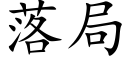 落局